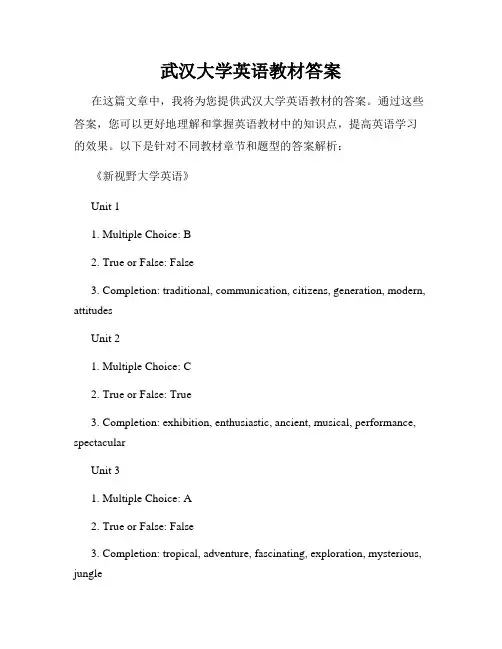 武汉大学英语教材答案

在这篇文章中，我将为您提供武汉大学英语教材的答案。通过这些答案，您可以更好地理解和掌握英语教材中的知识点，提高英语学习的效果。以下是针对不同教材章节和题型的答案解析：

《新视野大学英语》

Unit 1

1. Multiple Choice: B

2. True or False: False

3. Completion: traditional, communication, citizens, generation, modern, attitudes

Unit 2

1. Multiple Choice: C

2. True or False: True

3. Completion: exhibition, enthusiastic, ancient, musical, performance, spectacular

Unit 3

1. Multiple Choice: A

2. True or False: False

3. Completion: tropical, adventure, fascinating, exploration, mysterious, jungle